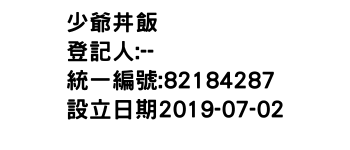 少爺丼飯
登記人:--
統一編號:82184287
設立日期2019-07-02